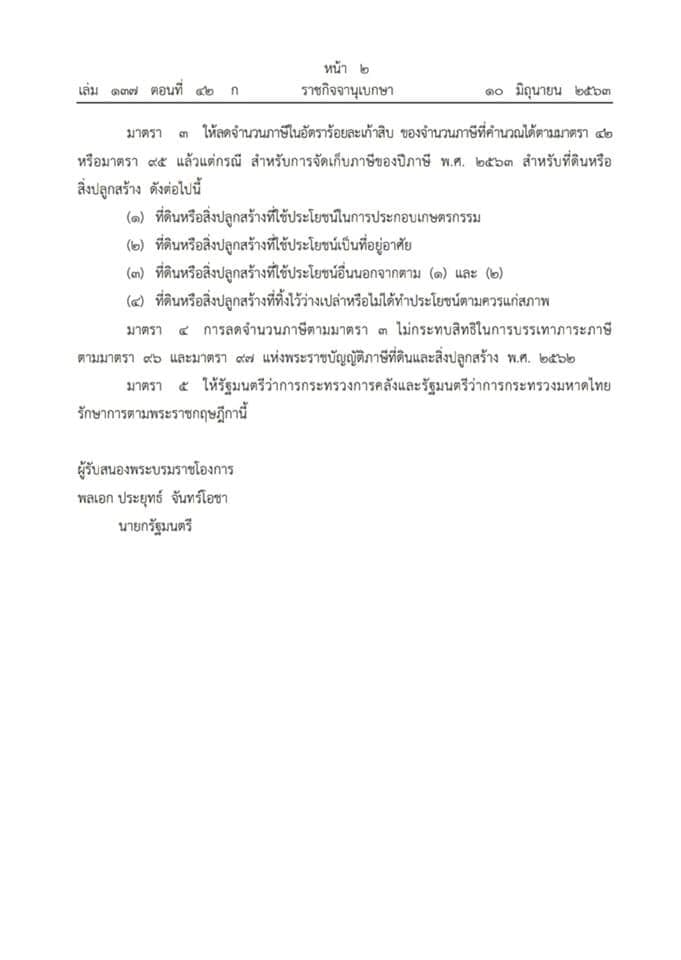 หน้า ๒
เล่ม ๑๓๗ ตอนที่ ๔๒ ก ราชกิจจานุเบกษา ๑๐ มิถุนายน ๒๕๖๓

มาตรา ๓ ให้ลดจำนวนภาษีในอัตราร้อยละเก้าสิบ ของจำนวนภาษีที่คำนวณได้ตามมาตรา ๔๒ หรือมาตรา ๙๕ แล้วแต่กรณี สำหรับการจัดเก็บภาษีของปีภาษี พ.ศ. ๒๕๖๓ สำหรับที่ดินหรือสิ่งปลูกสร้าง ดังต่อไปนี้

(๑) ที่ดินหรือสิ่งปลูกสร้างที่ใช้ประโยชน์ในการประกอบเกษตรกรรม

(๒) ที่ดินหรือสิ่งปลูกสร้างที่ใช้ประโยชน์เป็นที่อยู่อาศัย

(๓) ที่ดินหรือสิ่งปลูกสร้างที่ใช้ประโยชน์อื่นนอกจากตาม (๑) และ (๒)

(๔) ที่ดินหรือสิ่งปลูกสร้างที่ทิ้งไว้ว่างเปล่าหรือไม่ได้ทำประโยชน์ตามควรแก่สภาพ

มาตรา ๔ การลดจำนวนภาษีตามมาตรา ๓ ไม่กระทบสิทธิในการบรรเทาภาระภาษีตามมาตรา ๙๖ และมาตรา ๙๗ แห่งพระราชบัญญัติภาษีที่ดินและสิ่งปลูกสร้าง พ.ศ. ๒๕๖๒

มาตรา ๕ ให้รัฐมนตรีว่าการกระทรวงการคลังและรัฐมนตรีว่าการกระทรวงมหาดไทยรักษาการตามพระราชกฤษฎีกานี้

ผู้รับสนองพระบรมราชโองการ
พลเอก ประยุทธ์ จันทร์โอชา
นายกรัฐมนตรี